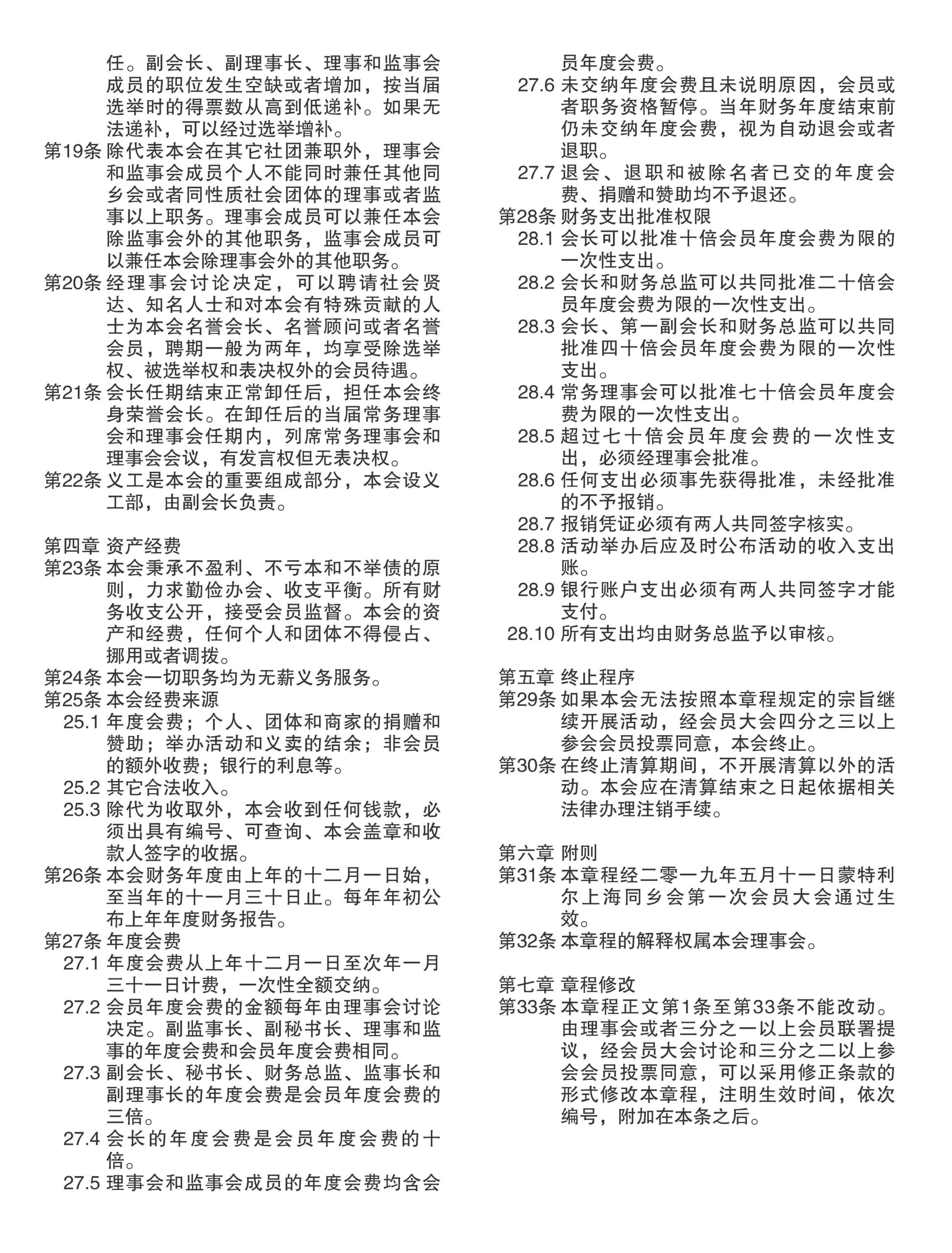 任。副会长、副理事长、理事和监事会成员的职位发生空缺或者增加，按当届选举时的得票数从高到低递补。如果无法递补，可以经过选举增补。

第19条 除代表本会在其它社团兼职外，理事会和监事会成员个人不能同时兼任其他同乡会或者同性质社会团体的理事或者监事以上职务。理事会成员可以兼任本会除监事会外的其他职务，监事会成员可以兼任本会除理事会外的其他职务。

第20条 经理事会讨论决定，可以聘请社会贤达、知名人士和对本会有特殊贡献的人士为本会名誉会长、名誉顾问或者名誉会员，聘期一般为两年，均享受除选举权、被选举权和表决权外的会员待遇。

第21条 会长任期结束正常卸任后，担任本会终身荣誉会长。在卸任后的当届常务理事会和理事会任期内，列席常务理事会和理事会会议，有发言权但无表决权。

第22条 义工是本会的重要组成部分，本会设义工部，由副会长负责。

第四章 资产经费

第23条 本会秉承不盈利、不亏本和不举债的原则，力求勤俭办会、收支平衡。所有财务收支公开，接受会员监督。本会的资产和经费，任何个人和团体不得侵占、挪用或者调拨。

第24条 本会一切职务均为无薪义务服务。

第25条 本会经费来源

25.1 年度会费；个人、团体和商家的捐赠和赞助；举办活动和义卖的结余；非会员的额外收费；银行的利息等。

25.2 其它合法收入。

25.3 除代为收取外，本会收到任何钱款，必须出具有编号、可查询、本会盖章和收款人签字的收据。

第26条 本会财务年度由上年的十二月一日始，至当年的十一月三十日止。每年年初公布上年年度财务报告。

第27条 年度会费

27.1 年度会费从上年十二月一日至次年一月三十一日计费，一次性全额交纳。

27.2 会员年度会费的金额每年由理事会讨论决定。副监事长、副秘书长、理事和监事的年度会费和会员年度会费相同。

27.3 副会长、秘书长、财务总监、监事长和副理事长的年度会费是会员年度会费的三倍。

27.4 会长的年度会费是会员年度会费的十倍。

27.5 理事会和监事会成员的年度会费均含会员年度会费。

27.6 未交纳年度会费且未说明原因，会员或者职务资格暂停。当年财务年度结束前仍未交纳年度会费，视为自动退会或者退职。

27.7 退会、退职和被除名者已交的年度会费、捐赠和赞助均不予退还。

第28条 财务支出批准权限

28.1 会长可以批准十倍会员年度会费为限的一次性支出。

28.2 会长和财务总监可以共同批准二十倍会员年度会费为限的一次性支出。

28.3 会长、第一副会长和财务总监可以共同批准四十倍会员年度会费为限的一次性支出。

28.4 常务理事会可以批准七十倍会员年度会费为限的一次性支出。

28.5 超过七十倍会员年度会费的一次性支出，必须经理事会批准。

28.6 任何支出必须事先获得批准，未经批准的不予报销。

28.7 报销凭证必须有两人共同签字核实。

28.8 活动举办后应及时公布活动的收入支出账。

28.9 银行账户支出必须有两人共同签字才能支付。

28.10 所有支出均由财务总监予以审核。

第五章 终止程序

第29条 如果本会无法按照本章程规定的宗旨继续开展活动，经会员大会四分之三以上参会会员投票同意，本会终止。

第30条 在终止清算期间，不开展清算以外的活动。本会应在清算结束之日起依据相关法律办理注销手续。

第六章 附则

第31条 本章程经二零一九年五月十一日蒙特利尔上海同乡会第一次会员大会通过生效。

第32条 本章程的解释权属本会理事会。

第七章 章程修改

第33条 本章程正文第1条至第33条不能改动。由理事会或者三分之一以上会员联署提议，经会员大会讨论和三分之二以上参会会员投票同意，可以采用修正条款的形式修改本章程，注明生效时间，依次编号，附加在本条之后。